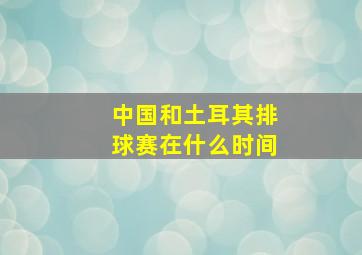 中国和土耳其排球赛在什么时间